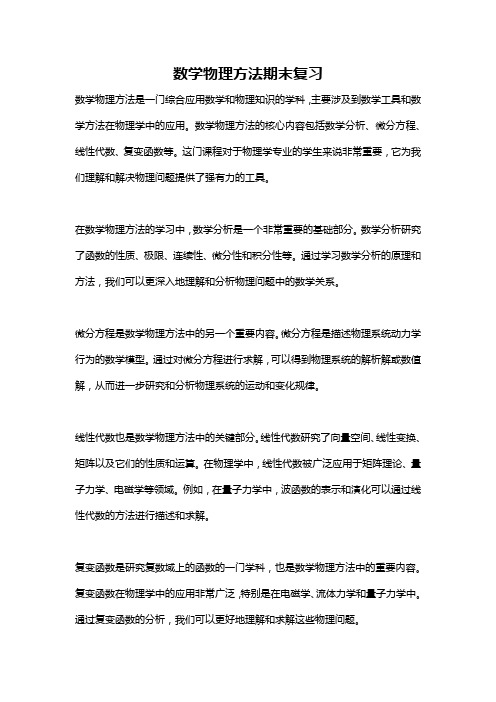 数学物理方法期末复习

数学物理方法是一门综合应用数学和物理知识的学科，主要涉及到数学工具和数学方法在物理学中的应用。数学物理方法的核心内容包括数学分析、微分方程、线性代数、复变函数等。这门课程对于物理学专业的学生来说非常重要，它为我们理解和解决物理问题提供了强有力的工具。

在数学物理方法的学习中，数学分析是一个非常重要的基础部分。数学分析研究了函数的性质、极限、连续性、微分性和积分性等。通过学习数学分析的原理和方法，我们可以更深入地理解和分析物理问题中的数学关系。

微分方程是数学物理方法中的另一个重要内容。微分方程是描述物理系统动力学行为的数学模型。通过对微分方程进行求解，可以得到物理系统的解析解或数值解，从而进一步研究和分析物理系统的运动和变化规律。

线性代数也是数学物理方法中的关键部分。线性代数研究了向量空间、线性变换、矩阵以及它们的性质和运算。在物理学中，线性代数被广泛应用于矩阵理论、量子力学、电磁学等领域。例如，在量子力学中，波函数的表示和演化可以通过线性代数的方法进行描述和求解。

复变函数是研究复数域上的函数的一门学科，也是数学物理方法中的重要内容。复变函数在物理学中的应用非常广泛，特别是在电磁学、流体力学和量子力学中。通过复变函数的分析，我们可以更好地理解和求解这些物理问题。